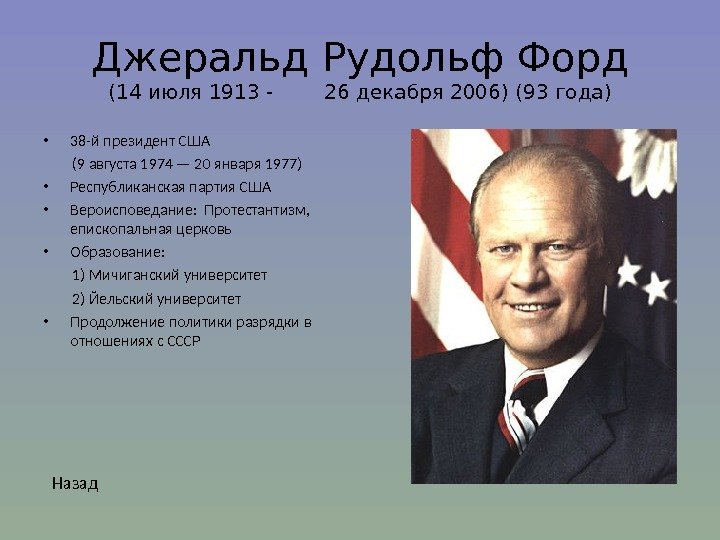 Джеральд Рудольф Форд
(14 июля 1913 - 26 декабря 2006) (93 года)

• 38-й президент США
(9 августа 1974 — 20 января 1977)
• Республиканская партия США
• Вероисповедание: Протестантизм, епископальная церковь
• Образование:
1) Мичиганский университет
2) Йельский университет
• Продолжение политики разрядки в отношениях с СССР

Назад